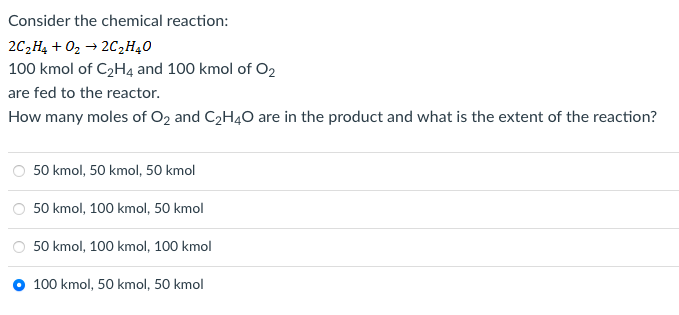 Consider the chemical reaction:

$2C_2H_4 + O_2 \rightarrow 2C_2H_4O$

100 kmol of $C_2H_4$ and 100 kmol of $O_2$ are fed to the reactor.

How many moles of $O_2$ and $C_2H_4O$ are in the product and what is the extent of the reaction?

50 kmol, 50 kmol, 50 kmol

50 kmol, 100 kmol, 50 kmol

50 kmol, 100 kmol, 100 kmol

100 kmol, 50 kmol, 50 kmol